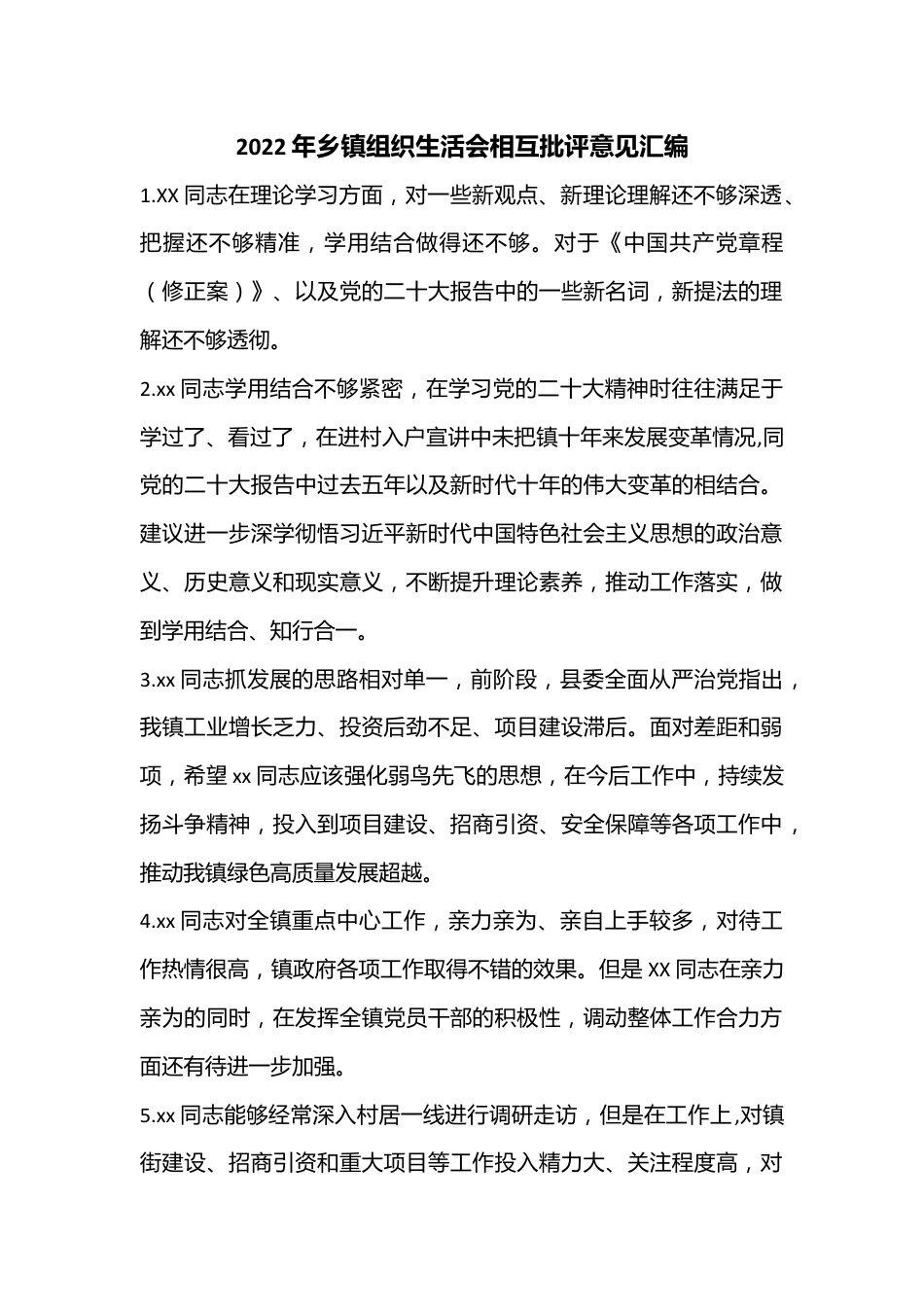 2022年乡镇组织生活会相互批评意见汇编

1.XX同志在理论学习方面，对一些新观点、新理论理解还不够深透、把握还不够精准，学用结合做得还不够。对于《中国共产党章程（修正案）》、以及党的二十大报告中的一些新名词，新提法的理解还不够透彻。

2.xx同志学用结合不够紧密，在学习党的二十大精神时往往满足于学过了、看过了，在进村入户宣讲中未把镇十年来发展变革情况,同党的二十大报告中过去五年以及新时代十年的伟大变革的相结合。建议进一步深学彻悟习近平新时代中国特色社会主义思想的政治意义、历史意义和现实意义，不断提升理论素养，推动工作落实，做到学用结合、知行合一。

3.xx同志抓发展的思路相对单一，前阶段，县委全面从严治党指出，我镇工业增长乏力、投资后劲不足、项目建设滞后。面对差距和弱项，希望xx同志应该强化弱鸟先飞的思想，在今后工作中，持续发扬斗争精神，投入到项目建设、招商引资、安全保障等各项工作中，推动我镇绿色高质量发展超越。

4.xx同志对全镇重点中心工作，亲力亲为、亲自上手较多，对待工作热情很高，镇政府各项工作取得不错的效果。但是XX同志在亲力亲为的同时，在发挥全镇党员干部的积极性，调动整体工作合力方面还有待进一步加强。

5.xx同志能够经常深入村居一线进行调研走访，但是在工作上,对镇街建设、招商引资和重大项目等工作投入精力大、关注程度高，对